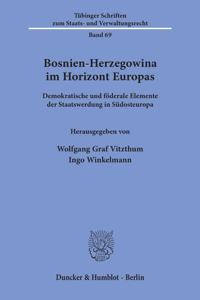 Tübinger Schriften zum Staats- und Verwaltungsrecht

Band 69

Bosnien-Herzegowina im Horizont Europas

Demokratische und föderale Elemente der Staatswerdung in Südosteuropa

Herausgegeben von

Wolfgang Graf Vitzthum
Ingo Winkelmann

Duncker & Humblot · Berlin